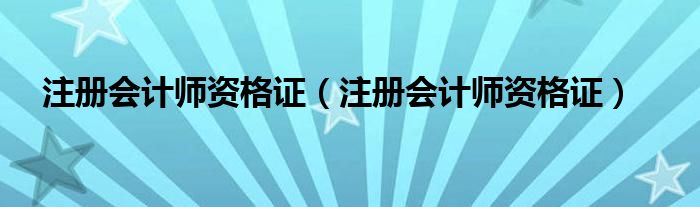 注册会计师资格证（注册会计师资格证）